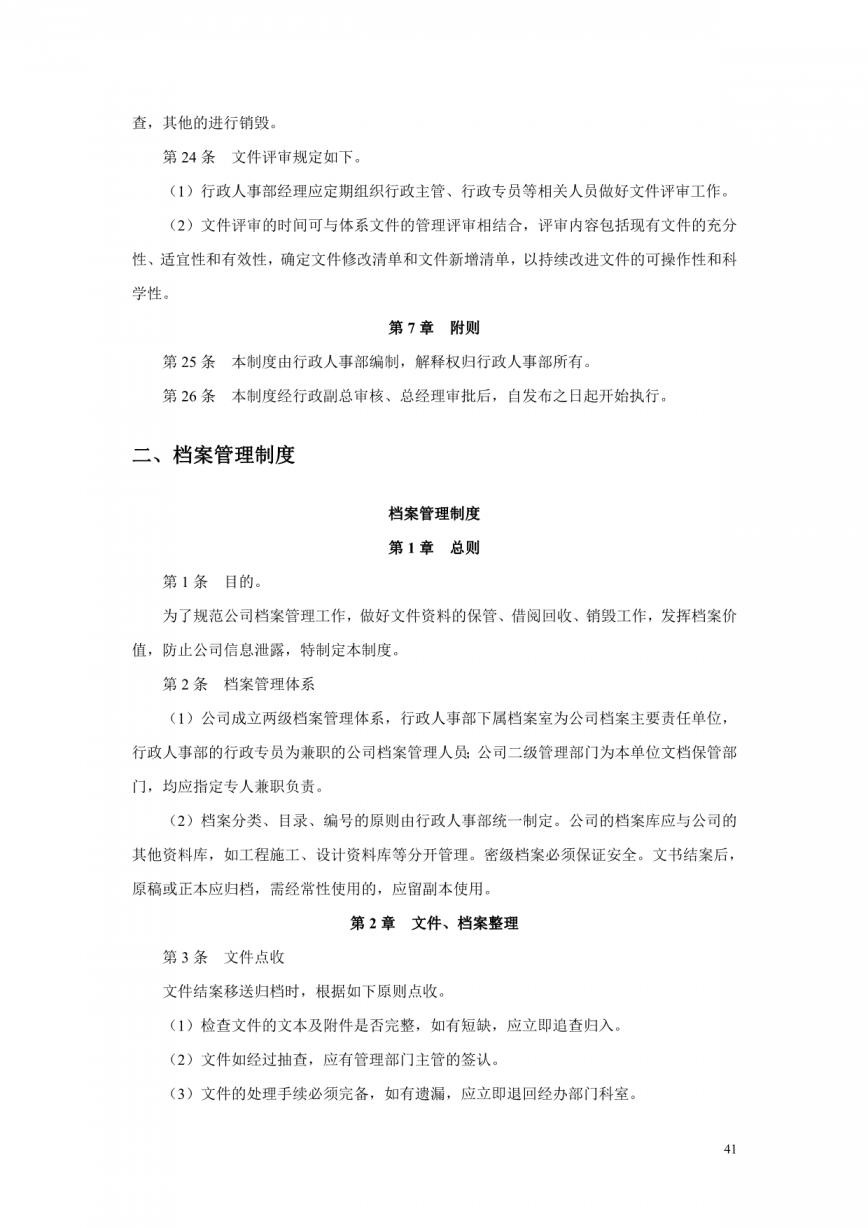 查，其他的进行销毁。

第 24 条　文件评审规定如下。

（1）行政人事部经理应定期组织行政主管、行政专员等相关人员做好文件评审工作。

（2）文件评审的时间可与体系文件的管理评审相结合，评审内容包括现有文件的充分性、适宜性和有效性，确定文件修改清单和文件新增清单，以持续改进文件的可操作性和科学性。

第 7 章　附则

第 25 条　本制度由行政人事部编制，解释权归行政人事部所有。

第 26 条　本制度经行政副总审核、总经理审批后，自发布之日起开始执行。

二、档案管理制度

档案管理制度

第 1 章　总则

第 1 条　目的。

为了规范公司档案管理工作，做好文件资料的保管、借阅回收、销毁工作，发挥档案价值，防止公司信息泄露，特制定本制度。

第 2 条　档案管理体系

（1）公司成立两级档案管理体系，行政人事部下属档案室为公司档案主要责任单位，行政人事部的行政专员为兼职的公司档案管理人员；公司二级管理部门为本单位文档保管部门，均应指定专人兼职负责。

（2）档案分类、目录、编号的原则由行政人事部统一制定。公司的档案库应与公司的其他资料库，如工程施工、设计资料库等分开管理。密级档案必须保证安全。文书结案后，原稿或正本应归档，需经常性使用的，应留副本使用。

第 2 章　文件、档案整理

第 3 条　文件点收

文件结案移送归档时，根据如下原则点收。

（1）检查文件的文本及附件是否完整，如有短缺，应立即追查归入。

（2）文件如经过抽查，应有管理部门主管的签认。

（3）文件的处理手续必须完备，如有遗漏，应立即退回经办部门科室。

41